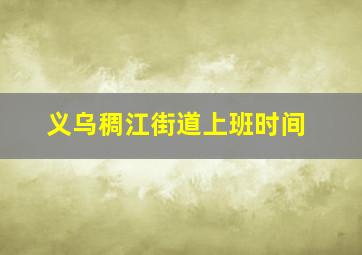 义乌稠江街道上班时间